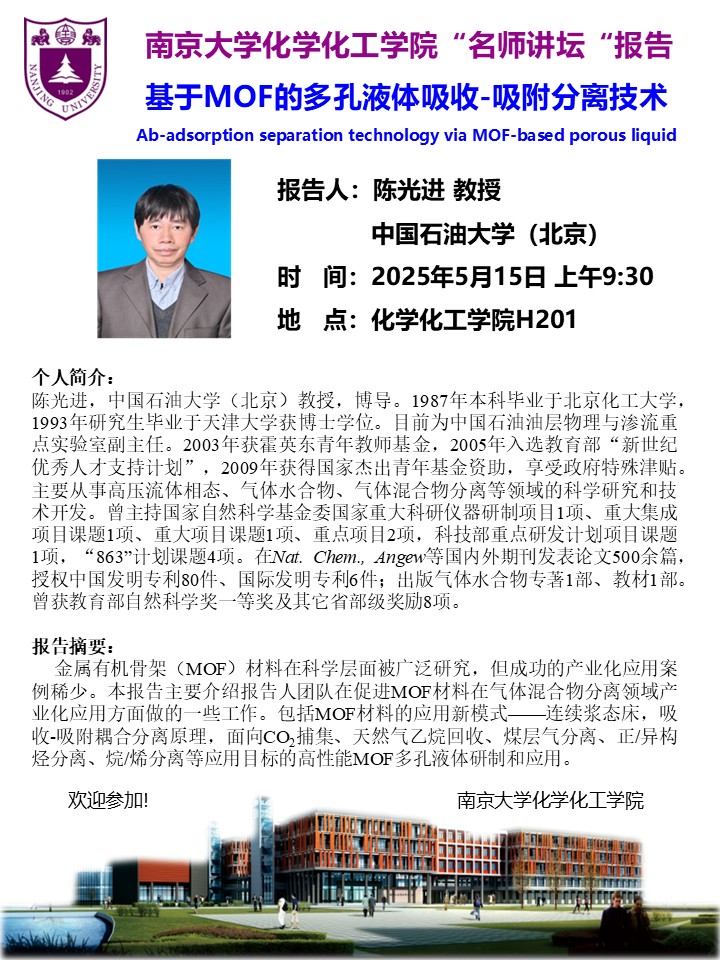 NANJING UNIVERSITY 1902

南京大学化学化工学院“名师讲坛“报告

基于MOF的多孔液体吸收-吸附分离技术

Ab-adsorption separation technology via MOF-based porous liquid

报告人：陈光进 教授

中国石油大学（北京）

时 间：2025年5月15日 上午9:30

地 点：化学化工学院H201

个人简介：
陈光进，中国石油大学（北京）教授，博导。1987年本科毕业于北京化工大学，1993年研究生毕业于天津大学获博士学位。目前为中国石油油层物理与渗流重点实验室副主任。2003年获霍英东青年教师基金，2005年入选教育部“新世纪优秀人才支持计划”，2009年获得国家杰出青年基金资助，享受政府特殊津贴。主要从事高压流体相态、气体水合物、气体混合物分离等领域的科学研究和技术开发。曾主持国家自然科学基金委国家重大科研仪器研制项目1项、重大集成项目课题1项、重大项目课题1项、重点项目2项，科技部重点研发计划项目课题1项，“863”计划课题4项。在Nat. Chem., Angew等国内外期刊发表论文500余篇，授权中国发明专利80件、国际发明专利6件；出版气体水合物专著1部、教材1部。曾获教育部自然科学奖一等奖及其它省部级奖励8项。

报告摘要：
金属有机骨架（MOF）材料在科学层面被广泛研究，但成功的产业化应用案例稀少。本报告主要介绍报告人团队在促进MOF材料在气体混合物分离领域产业化应用方面做的一些工作。包括MOF材料的应用新模式——连续浆态床，吸收-吸附耦合分离原理，面向$CO_2$捕集、天然气乙烷回收、煤层气分离、正/异构烃分离、烷/烯分离等应用目标的高性能MOF多孔液体研制和应用。

欢迎参加!

南京大学化学化工学院